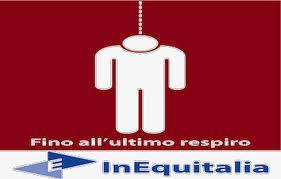 Fino all'ultimo respiro

E InEquitalia